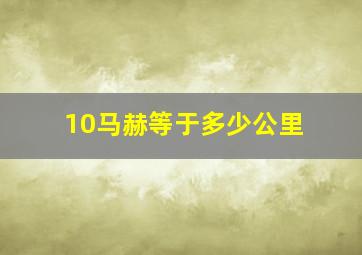 10马赫等于多少公里